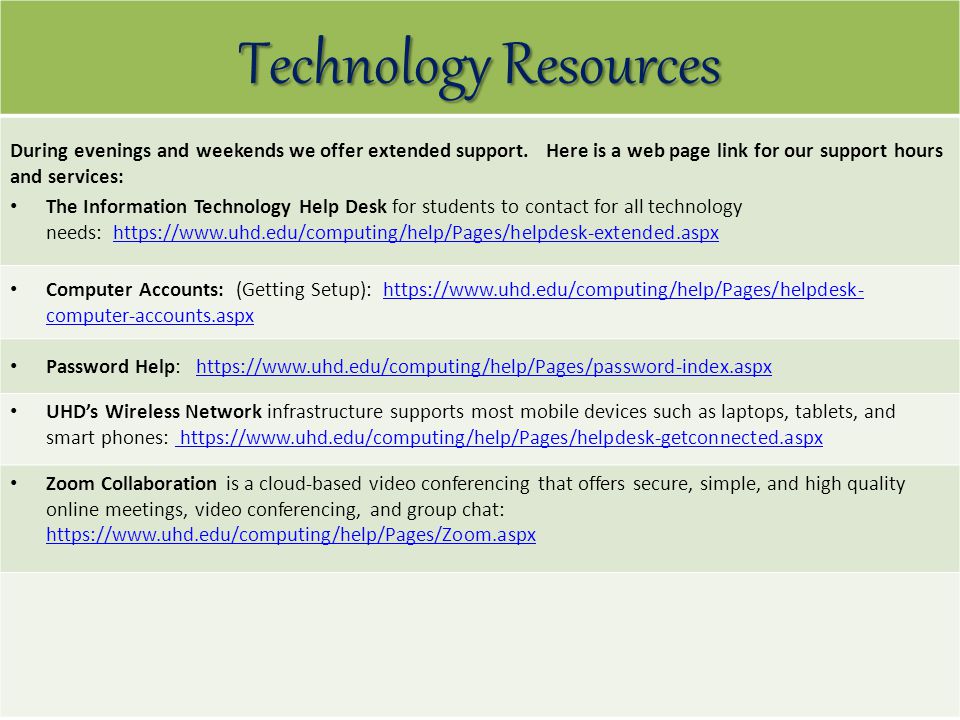 Technology Resources

During evenings and weekends we offer extended support. Here is a web page link for our support hours and services:

• The Information Technology Help Desk for students to contact for all technology needs: https://www.uhd.edu/computing/help/Pages/helpdesk-extended.aspx

• Computer Accounts: (Getting Setup): https://www.uhd.edu/computing/help/Pages/helpdesk-computer-accounts.aspx

• Password Help: https://www.uhd.edu/computing/help/Pages/password-index.aspx

• UHD's Wireless Network infrastructure supports most mobile devices such as laptops, tablets, and smart phones: https://www.uhd.edu/computing/help/Pages/helpdesk-getconnected.aspx

• Zoom Collaboration is a cloud-based video conferencing that offers secure, simple, and high quality online meetings, video conferencing, and group chat: https://www.uhd.edu/computing/help/Pages/Zoom.aspx